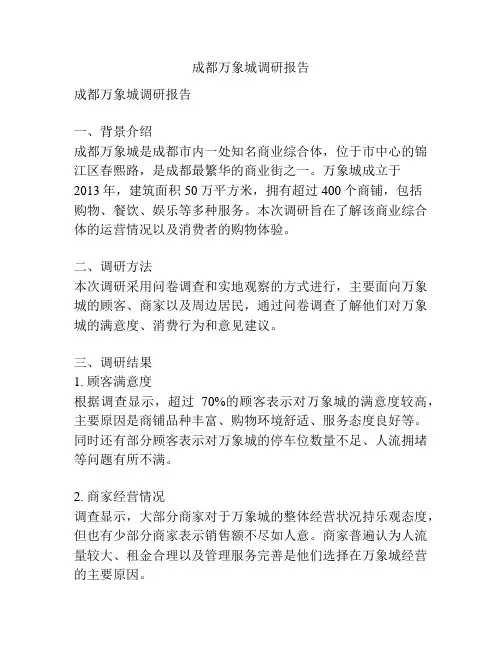 成都万象城调研报告

成都万象城调研报告

一、背景介绍
成都万象城是成都市内一处知名商业综合体，位于市中心的锦江区春熙路，是成都最繁华的商业街之一。万象城成立于2013年，建筑面积50万平方米，拥有超过400个商铺，包括购物、餐饮、娱乐等多种服务。本次调研旨在了解该商业综合体的运营情况以及消费者的购物体验。

二、调研方法
本次调研采用问卷调查和实地观察的方式进行，主要面向万象城的顾客、商家以及周边居民，通过问卷调查了解他们对万象城的满意度、消费行为和意见建议。

三、调研结果
1. 顾客满意度
根据调查显示，超过 70%的顾客表示对万象城的满意度较高，主要原因是商铺品种丰富、购物环境舒适、服务态度良好等。同时还有部分顾客表示对万象城的停车位数量不足、人流拥堵等问题有所不满。

2. 商家经营情况
调查显示，大部分商家对于万象城的整体经营状况持乐观态度，但也有少部分商家表示销售额不尽如人意。商家普遍认为人流量较大、租金合理以及管理服务完善是他们选择在万象城经营的主要原因。